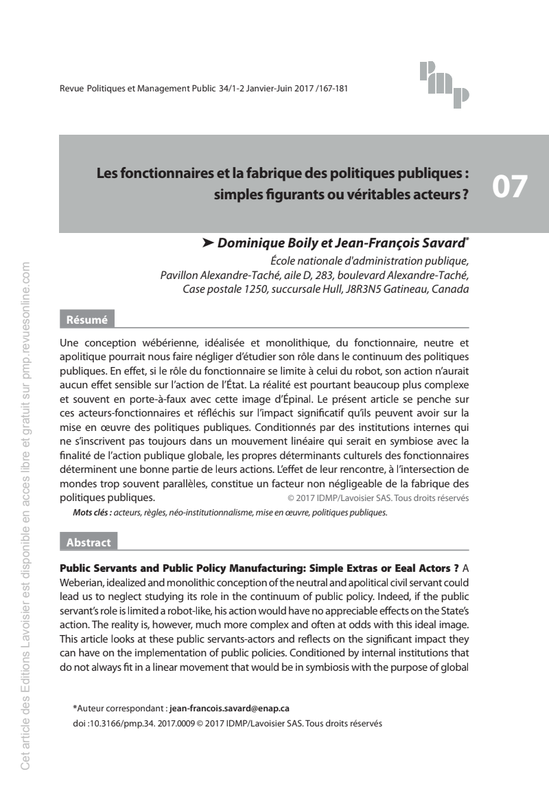 Revue Politiques et Management Public 34/1-2 Janvier-Juin 2017 /167-181

pmp

Les fonctionnaires et la fabrique des politiques publiques : simples figurants ou véritables acteurs ?

07

➤ Dominique Boily et Jean-François Savard*
École nationale d'administration publique,
Pavillon Alexandre-Taché, aile D, 283, boulevard Alexandre-Taché,
Case postale 1250, succursale Hull, J8R3N5 Gatineau, Canada

Résumé

Une conception wébérienne, idéalisée et monolithique, du fonctionnaire, neutre et apolitique pourrait nous faire négliger d'étudier son rôle dans le continuum des politiques publiques. En effet, si le rôle du fonctionnaire se limite à celui du robot, son action n'aurait aucun effet sensible sur l'action de l'État. La réalité est pourtant beaucoup plus complexe et souvent en porte-à-faux avec cette image d'Épinal. Le présent article se penche sur ces acteurs-fonctionnaires et réfléchis sur l'impact significatif qu'ils peuvent avoir sur la mise en œuvre des politiques publiques. Conditionnés par des institutions internes qui ne s'inscrivent pas toujours dans un mouvement linéaire qui serait en symbiose avec la finalité de l'action publique globale, les propres déterminants culturels des fonctionnaires déterminent une bonne partie de leurs actions. L'effet de leur rencontre, à l'intersection de mondes trop souvent parallèles, constitue un facteur non négligeable de la fabrique des politiques publiques. © 2017 IDMP/Lavoisier SAS. Tous droits réservés

Mots clés : acteurs, règles, néo-institutionnalisme, mise en œuvre, politiques publiques.

Abstract

Public Servants and Public Policy Manufacturing: Simple Extras or Eeal Actors ? A Weberian, idealized and monolithic conception of the neutral and apolitical civil servant could lead us to neglect studying its role in the continuum of public policy. Indeed, if the public servant's role is limited a robot-like, his action would have no appreciable effects on the State's action. The reality is, however, much more complex and often at odds with this ideal image. This article looks at these public servants-actors and reflects on the significant impact they can have on the implementation of public policies. Conditioned by internal institutions that do not always fit in a linear movement that would be in symbiosis with the purpose of global

*Auteur correspondant : jean-francois.savard@enap.ca
doi :10.3166/pmp.34. 2017.0009 © 2017 IDMP/Lavoisier SAS. Tous droits réservés

Cet article des Editions Lavoisier est disponible en acces libre et gratuit sur pmp.revuesonline.com